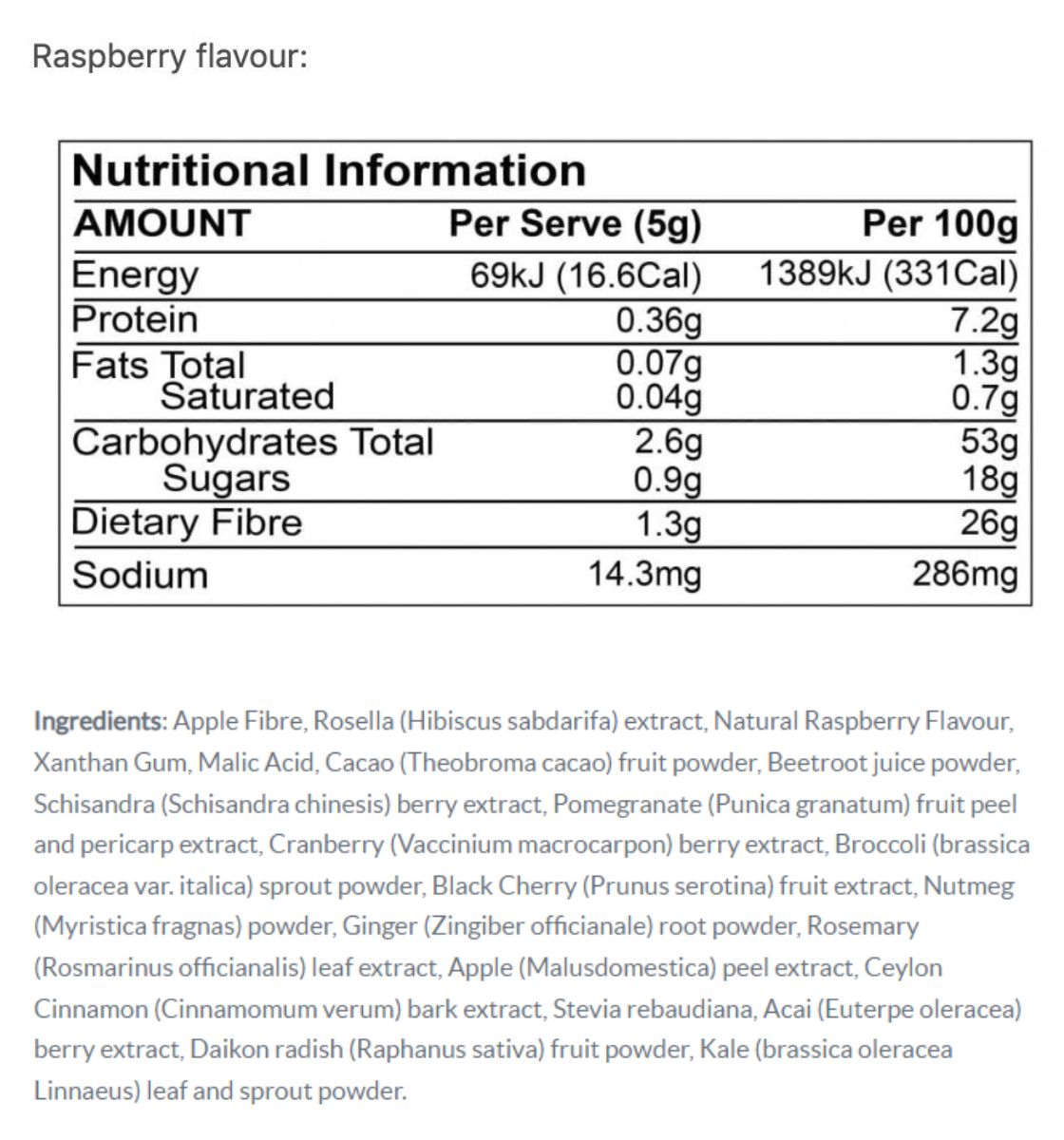 Raspberry flavour:

Nutritional Information

| AMOUNT | Per Serve (5g) | Per 100g |
|---|---|---|
| Energy | 69kJ (16.6Cal) | 1389kJ (331Cal) |
| Protein | 0.36g | 7.2g |
| Fats Total | 0.07g | 1.3g |
| Saturated | 0.04g | 0.7g |
| Carbohydrates Total | 2.6g | 53g |
| Sugars | 0.9g | 18g |
| Dietary Fibre | 1.3g | 26g |
| Sodium | 14.3mg | 286mg |

Ingredients: Apple Fibre, Rosella (Hibiscus sabdarifa) extract, Natural Raspberry Flavour, Xanthan Gum, Malic Acid, Cacao (Theobroma cacao) fruit powder, Beetroot juice powder, Schisandra (Schisandra chinesis) berry extract, Pomegranate (Punica granatum) fruit peel and pericarp extract, Cranberry (Vaccinium macrocarpon) berry extract, Broccoli (brassica oleracea var. italica) sprout powder, Black Cherry (Prunus serotina) fruit extract, Nutmeg (Myristica fragnas) powder, Ginger (Zingiber officianale) root powder, Rosemary (Rosmarinus officianalis) leaf extract, Apple (Malusdomestica) peel extract, Ceylon Cinnamon (Cinnamomum verum) bark extract, Stevia rebaudiana, Acai (Euterpe oleracea) berry extract, Daikon radish (Raphanus sativa) fruit powder, Kale (brassica oleracea Linnaeus) leaf and sprout powder.